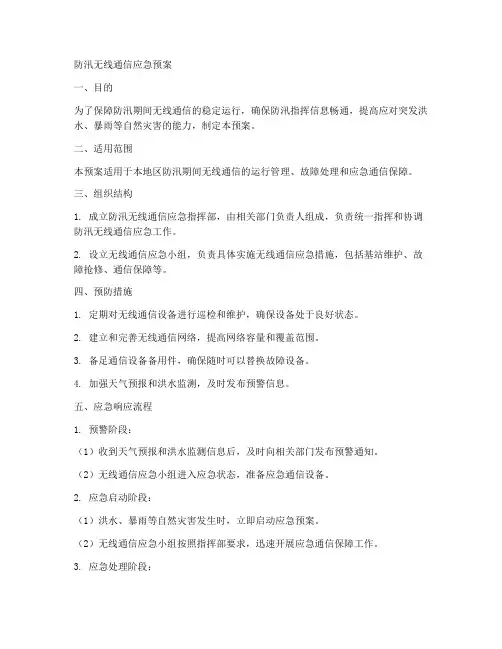 防汛无线通信应急预案

一、目的

为了保障防汛期间无线通信的稳定运行，确保防汛指挥信息畅通，提高应对突发洪水、暴雨等自然灾害的能力，制定本预案。

二、适用范围

本预案适用于本地区防汛期间无线通信的运行管理、故障处理和应急通信保障。

三、组织结构

1. 成立防汛无线通信应急指挥部，由相关部门负责人组成，负责统一指挥和协调防汛无线通信应急工作。

2. 设立无线通信应急小组，负责具体实施无线通信应急措施，包括基站维护、故障抢修、通信保障等。

四、预防措施

1. 定期对无线通信设备进行巡检和维护，确保设备处于良好状态。

2. 建立和完善无线通信网络，提高网络容量和覆盖范围。

3. 备足通信设备备用件，确保随时可以替换故障设备。

4. 加强天气预报和洪水监测，及时发布预警信息。

五、应急响应流程

1. 预警阶段：

（1）收到天气预报和洪水监测信息后，及时向相关部门发布预警通知。

（2）无线通信应急小组进入应急状态，准备应急通信设备。

2. 应急启动阶段：

（1）洪水、暴雨等自然灾害发生时，立即启动应急预案。

（2）无线通信应急小组按照指挥部要求，迅速开展应急通信保障工作。

3. 应急处理阶段：